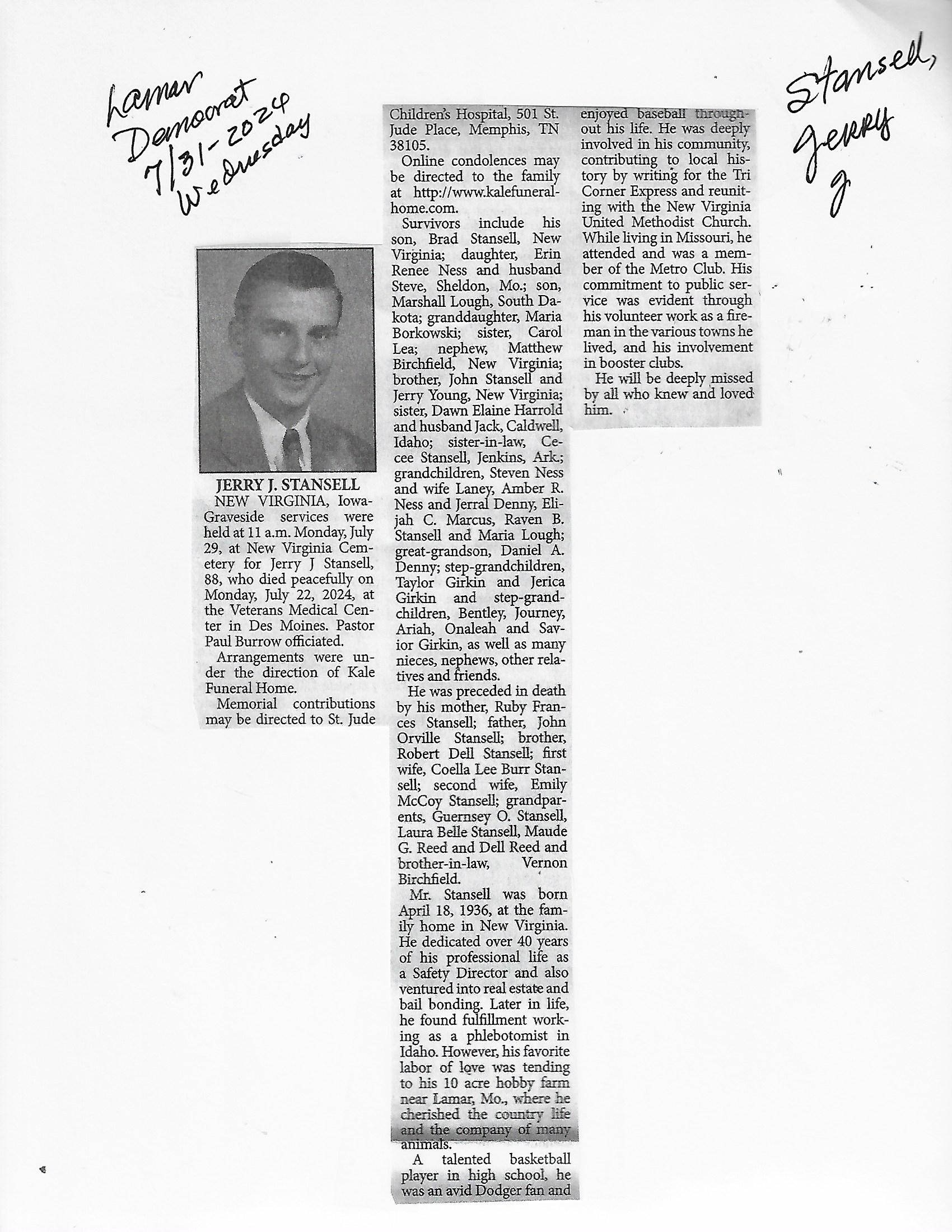 Lamar Democrat 7/31-2024 Wednesday

Stansell, Jerry J

JERRY J. STANSELL

NEW VIRGINIA, Iowa-Graveside services were held at 11 a.m. Monday, July 29, at New Virginia Cemetery for Jerry J Stansell, 88, who died peacefully on Monday, July 22, 2024, at the Veterans Medical Center in Des Moines. Pastor Paul Burrow officiated.

Arrangements were under the direction of Kale Funeral Home.

Memorial contributions may be directed to St. Jude Children's Hospital, 501 St. Jude Place, Memphis, TN 38105.

Online condolences may be directed to the family at http://www.kalefuneralhome.com.

Survivors include his son, Brad Stansell, New Virginia; daughter, Erin Renee Ness and husband Steve, Sheldon, Mo.; son, Marshall Lough, South Dakota; granddaughter, Maria Borkowski; sister, Carol Lea; nephew, Matthew Birchfield, New Virginia; brother, John Stansell and Jerry Young, New Virginia; sister, Dawn Elaine Harrold and husband Jack, Caldwell, Idaho; sister-in-law, Cecee Stansell, Jenkins, Ark.; grandchildren, Steven Ness and wife Laney, Amber R. Ness and Jerral Denny, Elijah C. Marcus, Raven B. Stansell and Maria Lough; great-grandson, Daniel A. Denny; step-grandchildren, Taylor Girkin and Jerica Girkin and step-grandchildren, Bentley, Journey, Ariah, Onaleah and Savior Girkin, as well as many nieces, nephews, other relatives and friends.

He was preceded in death by his mother, Ruby Frances Stansell; father, John Orville Stansell; brother, Robert Dell Stansell; first wife, Coella Lee Burr Stansell; second wife, Emily McCoy Stansell; grandparents, Guernsey O. Stansell, Laura Belle Stansell, Maude G. Reed and Dell Reed and brother-in-law, Vernon Birchfield.

Mr. Stansell was born April 18, 1936, at the family home in New Virginia. He dedicated over 40 years of his professional life as a Safety Director and also ventured into real estate and bail bonding. Later in life, he found fulfillment working as a phlebotomist in Idaho. However, his favorite labor of love was tending to his 10 acre hobby farm near Lamar, Mo., where he cherished the country life and the company of many animals.

A talented basketball player in high school, he was an avid Dodger fan and enjoyed baseball throughout his life. He was deeply involved in his community, contributing to local history by writing for the Tri Corner Express and reuniting with the New Virginia United Methodist Church. While living in Missouri, he attended and was a member of the Metro Club. His commitment to public service was evident through his volunteer work as a fireman in the various towns he lived, and his involvement in booster clubs.

He will be deeply missed by all who knew and loved him.